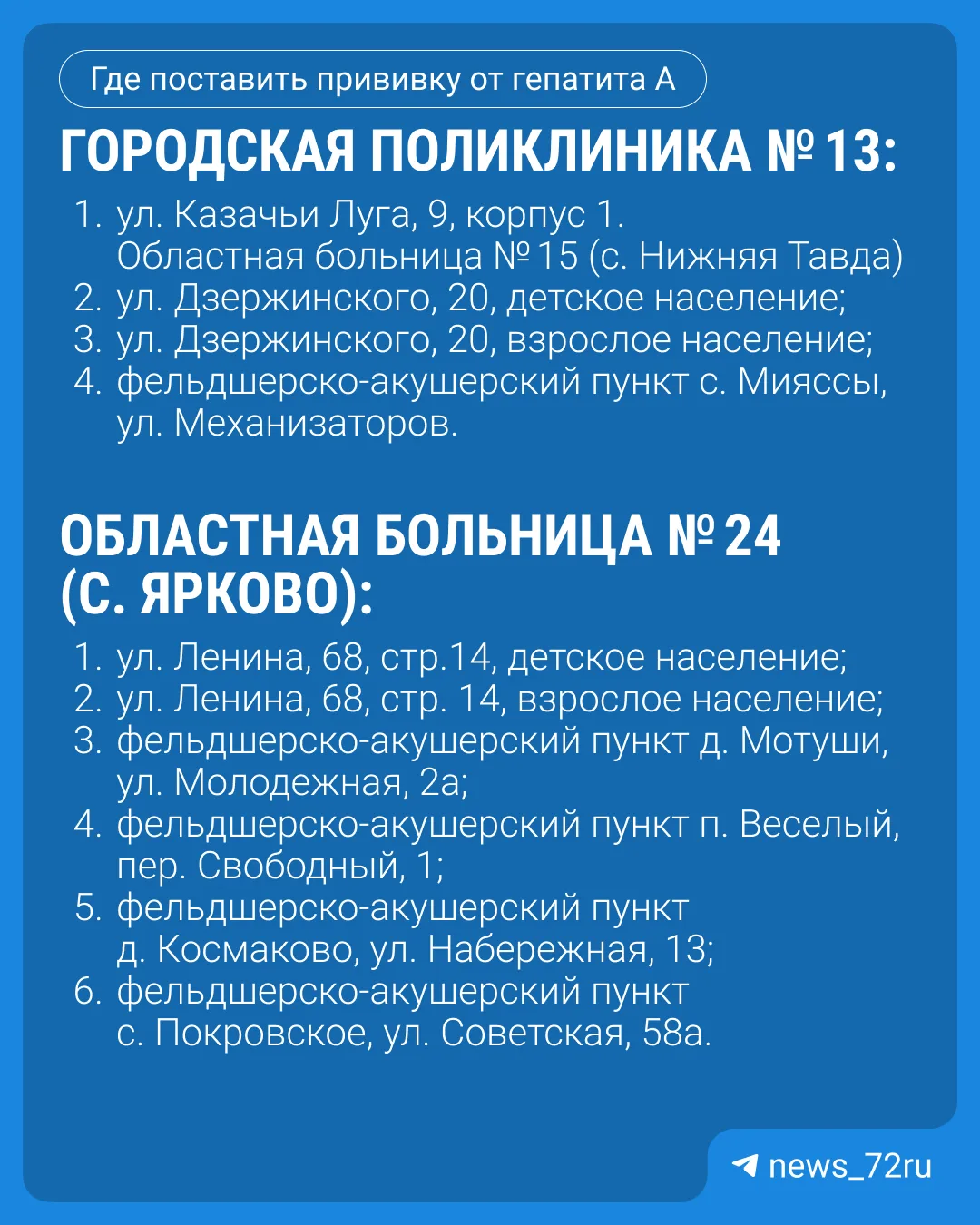 Где поставить прививку от гепатита А

ГОРОДСКАЯ ПОЛИКЛИНИКА № 13:

1. ул. Казачьи Луга, 9, корпус 1. Областная больница № 15 (с. Нижняя Тавда)
2. ул. Дзержинского, 20, детское население;
3. ул. Дзержинского, 20, взрослое население;
4. фельдшерско-акушерский пункт с. Мияссы, ул. Механизаторов.

ОБЛАСТНАЯ БОЛЬНИЦА № 24 (С. ЯРКОВО):

1. ул. Ленина, 68, стр.14, детское население;
2. ул. Ленина, 68, стр. 14, взрослое население;
3. фельдшерско-акушерский пункт д. Мотуши, ул. Молодежная, 2а;
4. фельдшерско-акушерский пункт п. Веселый, пер. Свободный, 1;
5. фельдшерско-акушерский пункт д. Космаково, ул. Набережная, 13;
6. фельдшерско-акушерский пункт с. Покровское, ул. Советская, 58а.

news_72ru